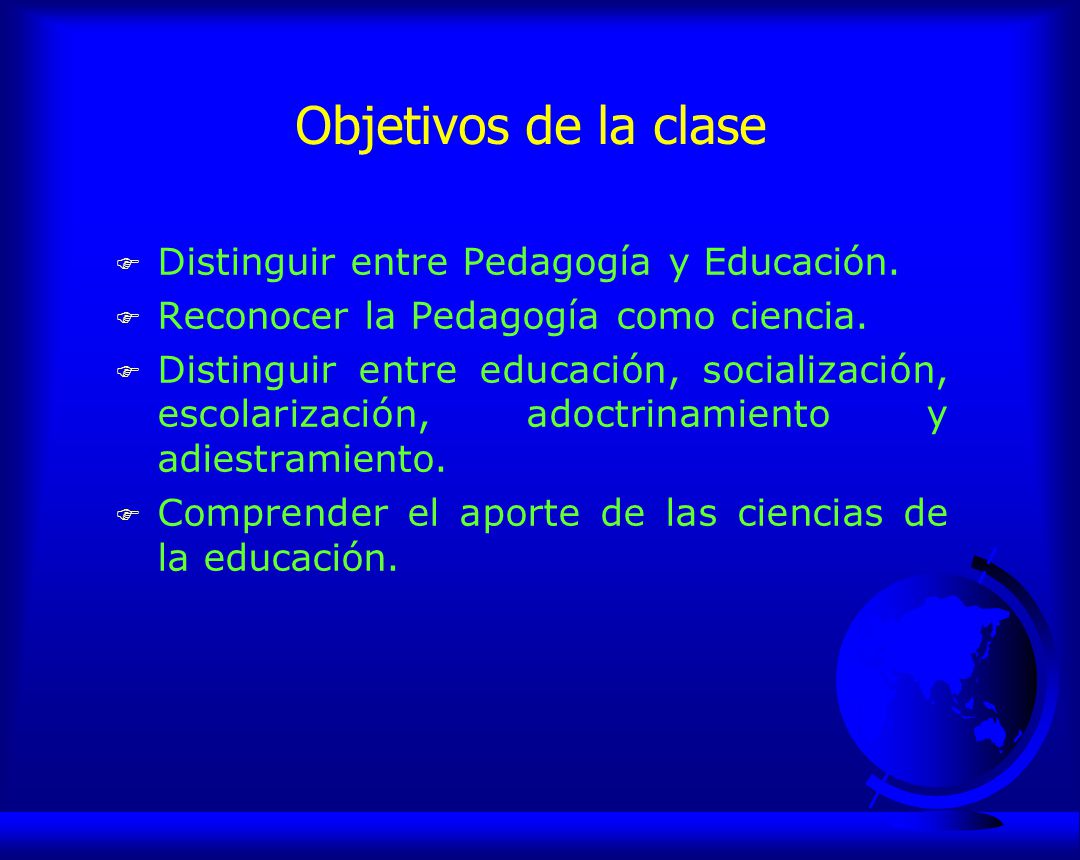 Objetivos de la clase

Distinguir entre Pedagogía y Educación.

Reconocer la Pedagogía como ciencia.

Distinguir entre educación, socialización, escolarización, adoctrinamiento y adiestramiento.

Comprender el aporte de las ciencias de la educación.